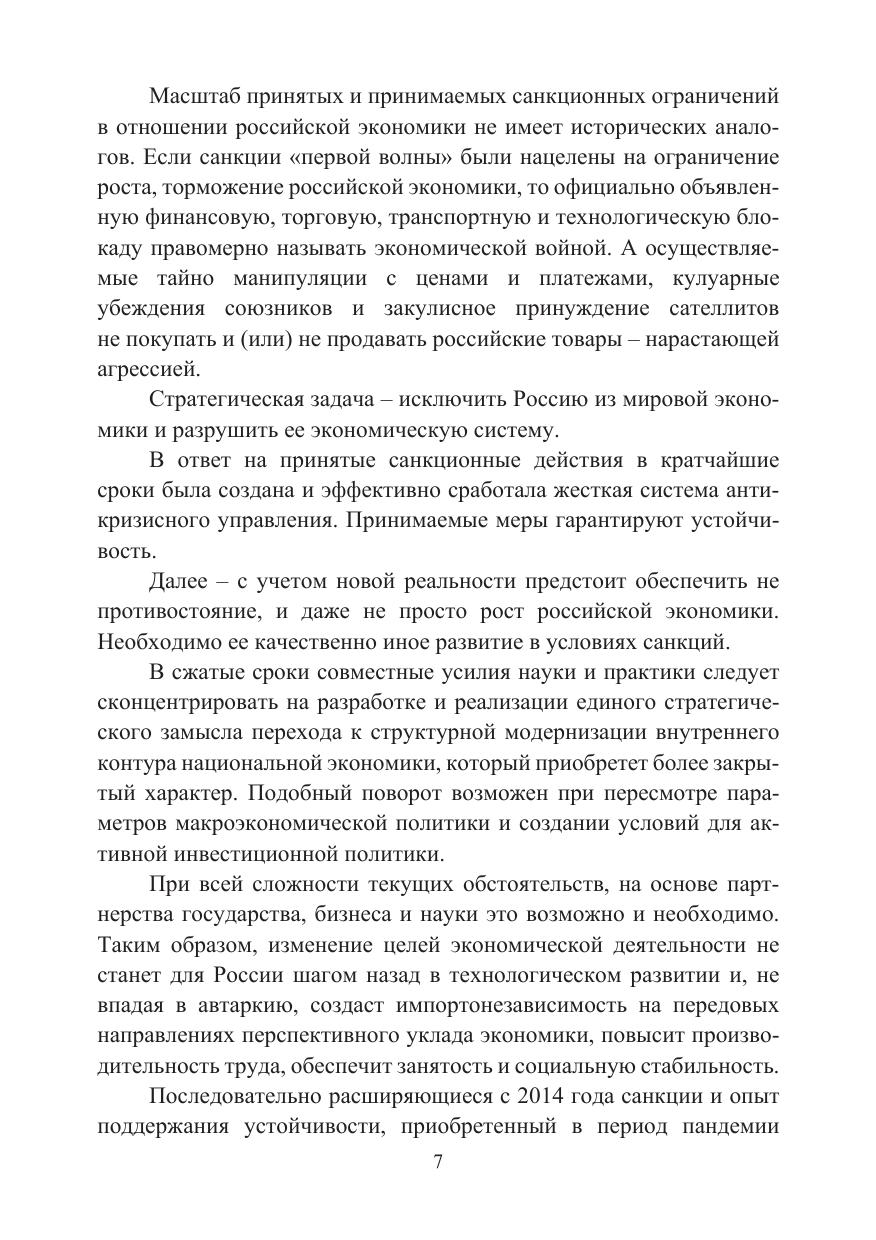 Масштаб принятых и принимаемых санкционных ограничений в отношении российской экономики не имеет исторических аналогов. Если санкции «первой волны» были нацелены на ограничение роста, торможение российской экономики, то официально объявленную финансовую, торговую, транспортную и технологическую блокаду правомерно называть экономической войной. А осуществляемые тайно манипуляции с ценами и платежами, кулуарные убеждения союзников и закулисное принуждение сателлитов не покупать и (или) не продавать российские товары – нарастающей агрессией.

Стратегическая задача – исключить Россию из мировой экономики и разрушить ее экономическую систему.

В ответ на принятые санкционные действия в кратчайшие сроки была создана и эффективно сработала жесткая система антикризисного управления. Принимаемые меры гарантируют устойчивость.

Далее – с учетом новой реальности предстоит обеспечить не противостояние, и даже не просто рост российской экономики. Необходимо ее качественно иное развитие в условиях санкций.

В сжатые сроки совместные усилия науки и практики следует сконцентрировать на разработке и реализации единого стратегического замысла перехода к структурной модернизации внутреннего контура национальной экономики, который приобретет более закрытый характер. Подобный поворот возможен при пересмотре параметров макроэкономической политики и создании условий для активной инвестиционной политики.

При всей сложности текущих обстоятельств, на основе партнерства государства, бизнеса и науки это возможно и необходимо. Таким образом, изменение целей экономической деятельности не станет для России шагом назад в технологическом развитии и, не впадая в автаркию, создаст импортонезависимость на передовых направлениях перспективного уклада экономики, повысит производительность труда, обеспечит занятость и социальную стабильность.

Последовательно расширяющиеся с 2014 года санкции и опыт поддержания устойчивости, приобретенный в период пандемии

7